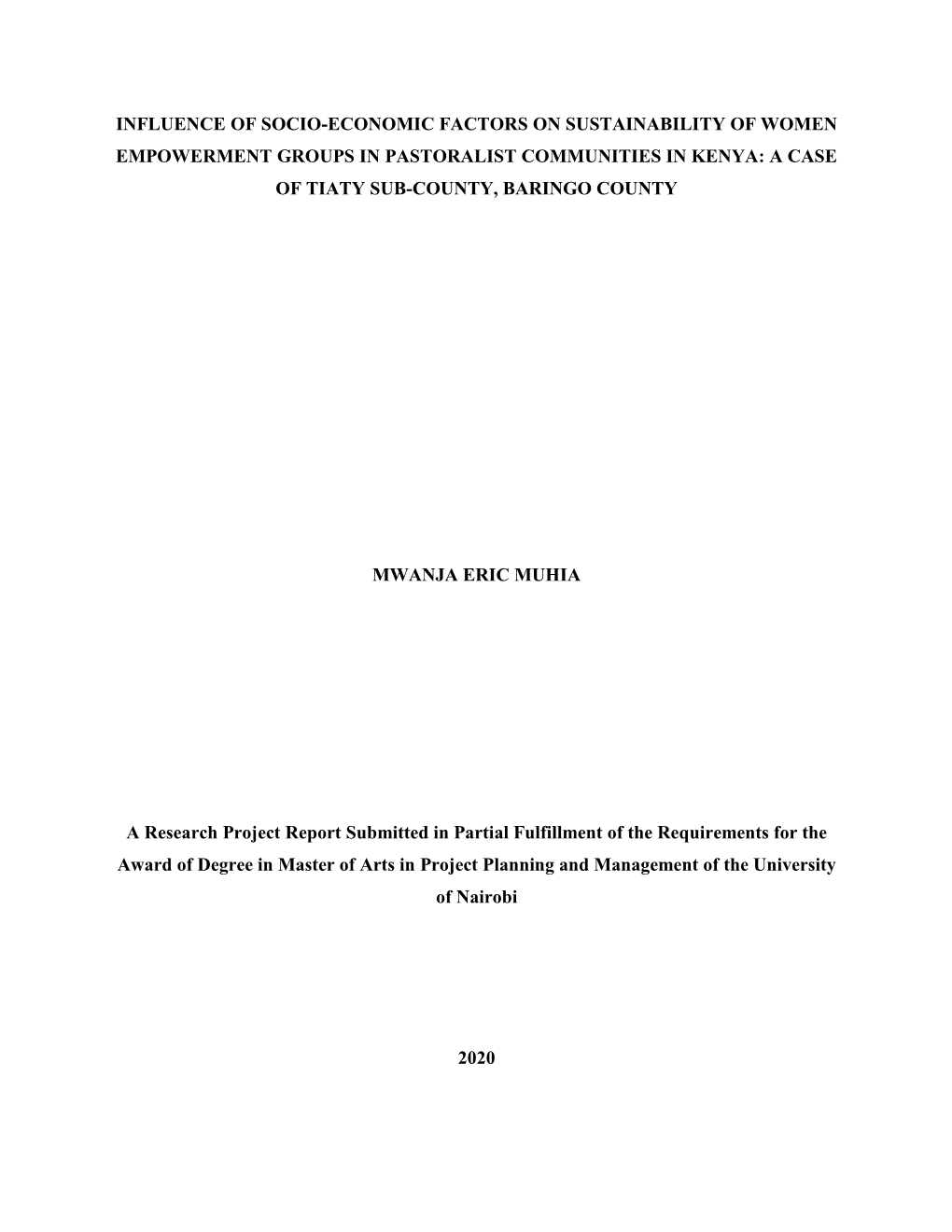 INFLUENCE OF SOCIO-ECONOMIC FACTORS ON SUSTAINABILITY OF WOMEN EMPOWERMENT GROUPS IN PASTORALIST COMMUNITIES IN KENYA: A CASE OF TIATY SUB-COUNTY, BARINGO COUNTY

MWANJA ERIC MUHIA

A Research Project Report Submitted in Partial Fulfillment of the Requirements for the Award of Degree in Master of Arts in Project Planning and Management of the University of Nairobi

2020